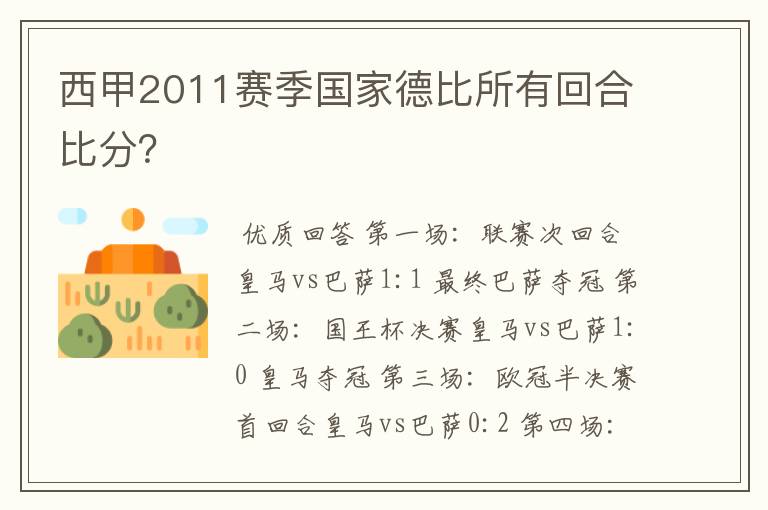 西甲2011赛季国家德比所有回合比分?

优质回答 第一场：联赛次回合皇马vs巴萨1:1 最终巴萨夺冠 第二场：国王杯决赛皇马vs巴萨1:0 皇马夺冠 第三场：欧冠半决赛首回合皇马vs巴萨0:2 第四场：